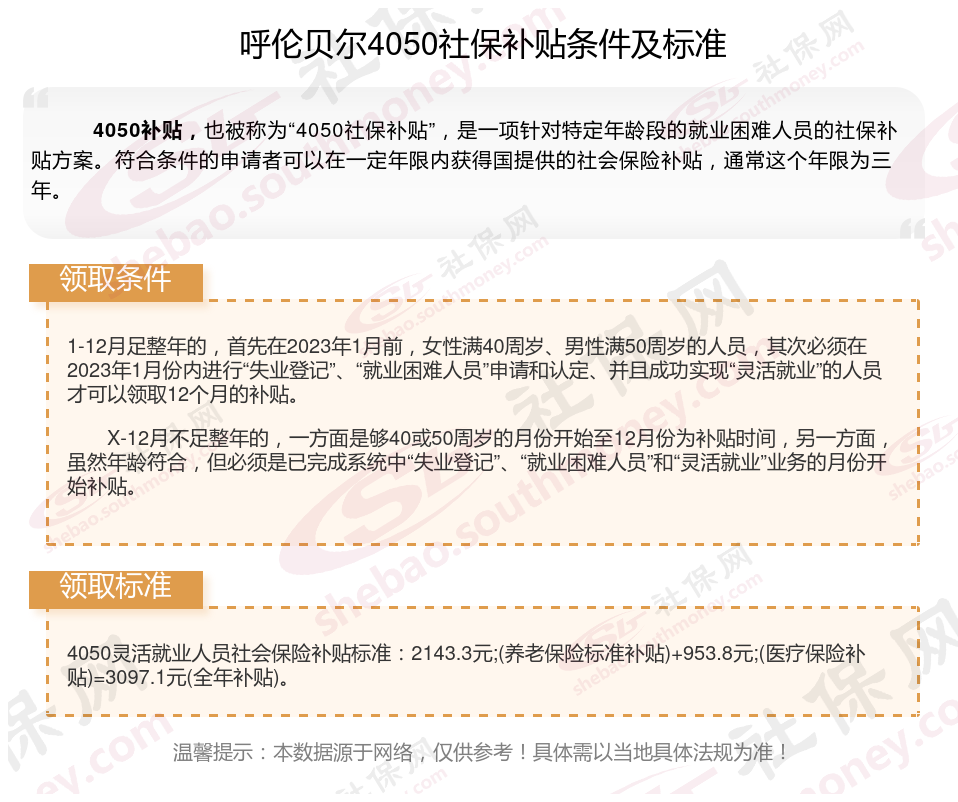 呼伦贝尔4050社保补贴条件及标准

4050补贴，也被称为“4050社保补贴”，是一项针对特定年龄段的就业困难人员的社保补贴方案。符合条件的申请者可以在一定年限内获得国提供的社会保险补贴，通常这个年限为三年。

领取条件

1-12月足整年的，首先在2023年1月前，女性满40周岁、男性满50周岁的人员，其次必须在2023年1月份内进行“失业登记”、“就业困难人员”申请和认定、并且成功实现“灵活就业”的人员才可以领取12个月的补贴。

X-12月不足整年的，一方面是够40或50周岁的月份开始至12月份为补贴时间，另一方面，虽然年龄符合，但必须是已完成系统中“失业登记”、“就业困难人员”和“灵活就业”业务的月份开始补贴。

领取标准

4050灵活就业人员社会保险补贴标准：2143.3元;(养老保险标准补贴)+953.8元;(医疗保险补贴)=3097.1元(全年补贴)。

温馨提示：本数据源于网络，仅供参考！具体需以当地具体法规为准！

社保网 shebao.southmoney.com